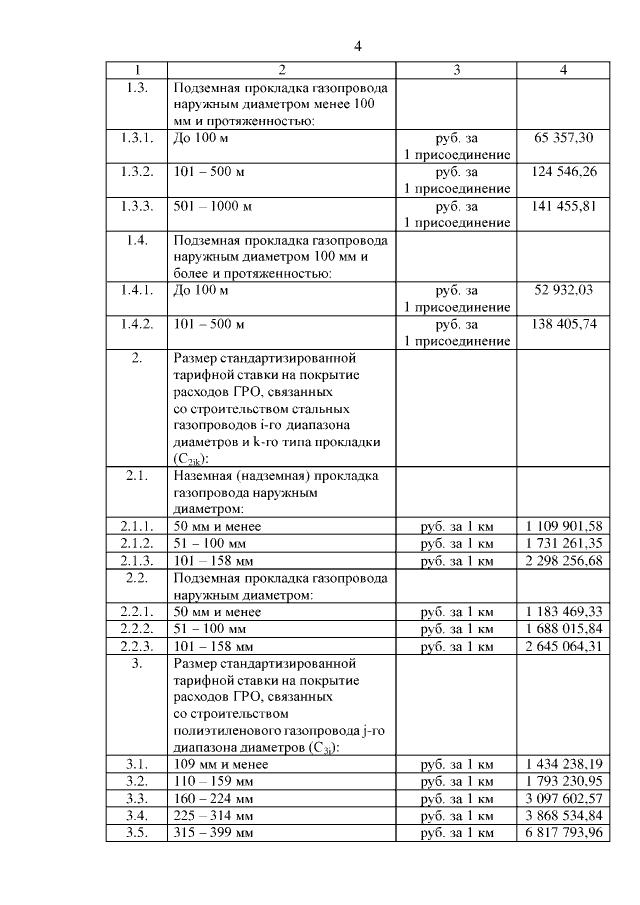 4

| 1 | 2 | 3 | 4 |
|---|---|---|---|
| 1.3. | Подземная прокладка газопровода наружным диаметром менее 100 мм и протяженностью: | | |
| 1.3.1. | До 100 м | руб. за 1 присоединение | 65 357,30 |
| 1.3.2. | 101 – 500 м | руб. за 1 присоединение | 124 546,26 |
| 1.3.3. | 501 – 1000 м | руб. за 1 присоединение | 141 455,81 |
| 1.4. | Подземная прокладка газопровода наружным диаметром 100 мм и более и протяженностью: | | |
| 1.4.1. | До 100 м | руб. за 1 присоединение | 52 932,03 |
| 1.4.2. | 101 – 500 м | руб. за 1 присоединение | 138 405,74 |
| 2. | Размер стандартизированной тарифной ставки на покрытие расходов ГРО, связанных со строительством стальных газопроводов i-го диапазона диаметров и k-го типа прокладки ($C_{2ik}$): | | |
| 2.1. | Наземная (надземная) прокладка газопровода наружным диаметром: | | |
| 2.1.1. | 50 мм и менее | руб. за 1 км | 1 109 901,58 |
| 2.1.2. | 51 – 100 мм | руб. за 1 км | 1 731 261,35 |
| 2.1.3. | 101 – 158 мм | руб. за 1 км | 2 298 256,68 |
| 2.2. | Подземная прокладка газопровода наружным диаметром: | | |
| 2.2.1. | 50 мм и менее | руб. за 1 км | 1 183 469,33 |
| 2.2.2. | 51 – 100 мм | руб. за 1 км | 1 688 015,84 |
| 2.2.3. | 101 – 158 мм | руб. за 1 км | 2 645 064,31 |
| 3. | Размер стандартизированной тарифной ставки на покрытие расходов ГРО, связанных со строительством полиэтиленового газопровода j-го диапазона диаметров ($C_{3j}$): | | |
| 3.1. | 109 мм и менее | руб. за 1 км | 1 434 238,19 |
| 3.2. | 110 – 159 мм | руб. за 1 км | 1 793 230,95 |
| 3.3. | 160 – 224 мм | руб. за 1 км | 3 097 602,57 |
| 3.4. | 225 – 314 мм | руб. за 1 км | 3 868 534,84 |
| 3.5. | 315 – 399 мм | руб. за 1 км | 6 817 793,96 |